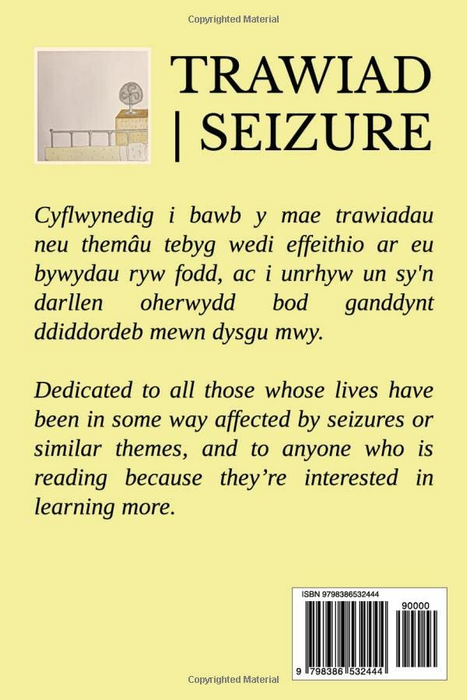 Copyrighted Material

TRAWIAD | SEIZURE

Cyflwynedig i bawb y mae trawiadau neu themâu tebyg wedi effeithio ar eu bywydau ryw fodd, ac i unrhyw un sy'n darllen oherwydd bod ganddynt ddiddordeb mewn dysgu mwy.

Dedicated to all those whose lives have been in some way affected by seizures or similar themes, and to anyone who is reading because they're interested in learning more.

ISBN 9798386532444

90000

9 798386 532444

Copyrighted Material